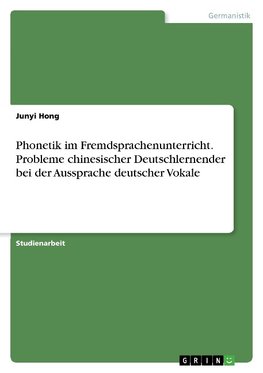 Germanistik

Junyi Hong

Phonetik im Fremdsprachenunterricht. Probleme chinesischer Deutschlernender bei der Aussprache deutscher Vokale

Studienarbeit

GRIN